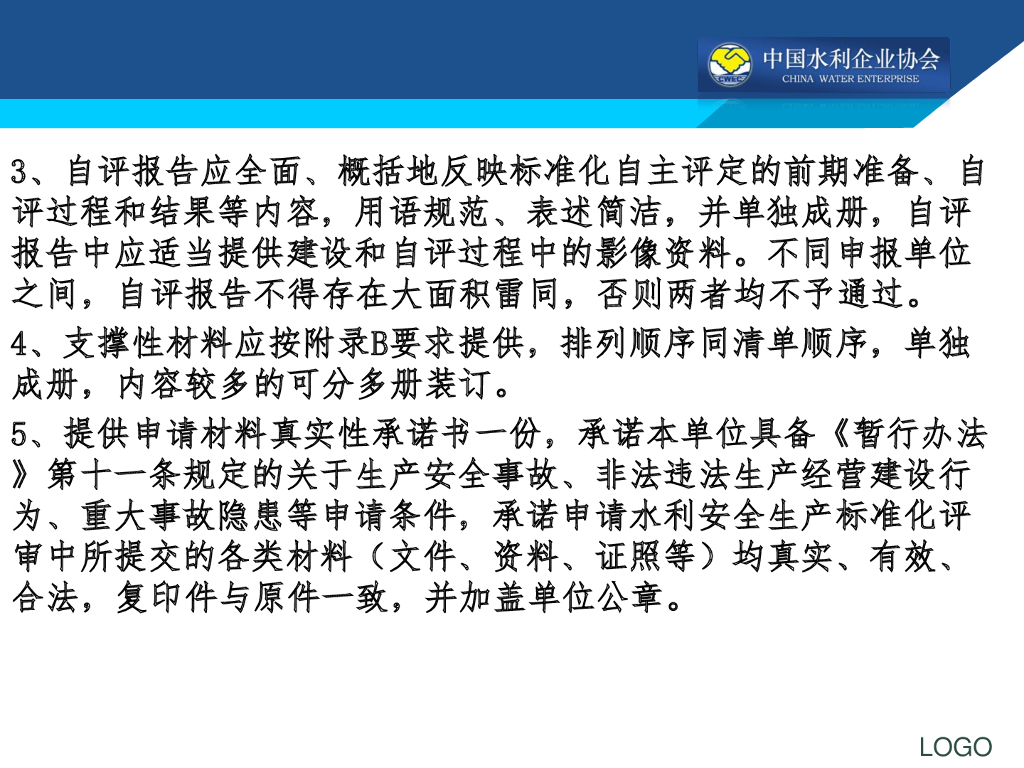 CWEC 中国水利企业协会 CHINA WATER ENTERPRISE

3、自评报告应全面、概括地反映标准化自主评定的前期准备、自评过程和结果等内容，用语规范、表述简洁，并单独成册，自评报告中应适当提供建设和自评过程中的影像资料。不同申报单位之间，自评报告不得存在大面积雷同，否则两者均不予通过。

4、支撑性材料应按附录B要求提供，排列顺序同清单顺序，单独成册，内容较多的可分多册装订。

5、提供申请材料真实性承诺书一份，承诺本单位具备《暂行办法》第十一条规定的关于生产安全事故、非法违法生产经营建设行为、重大事故隐患等申请条件，承诺申请水利安全生产标准化评审中所提交的各类材料（文件、资料、证照等）均真实、有效、合法，复印件与原件一致，并加盖单位公章。

LOGO